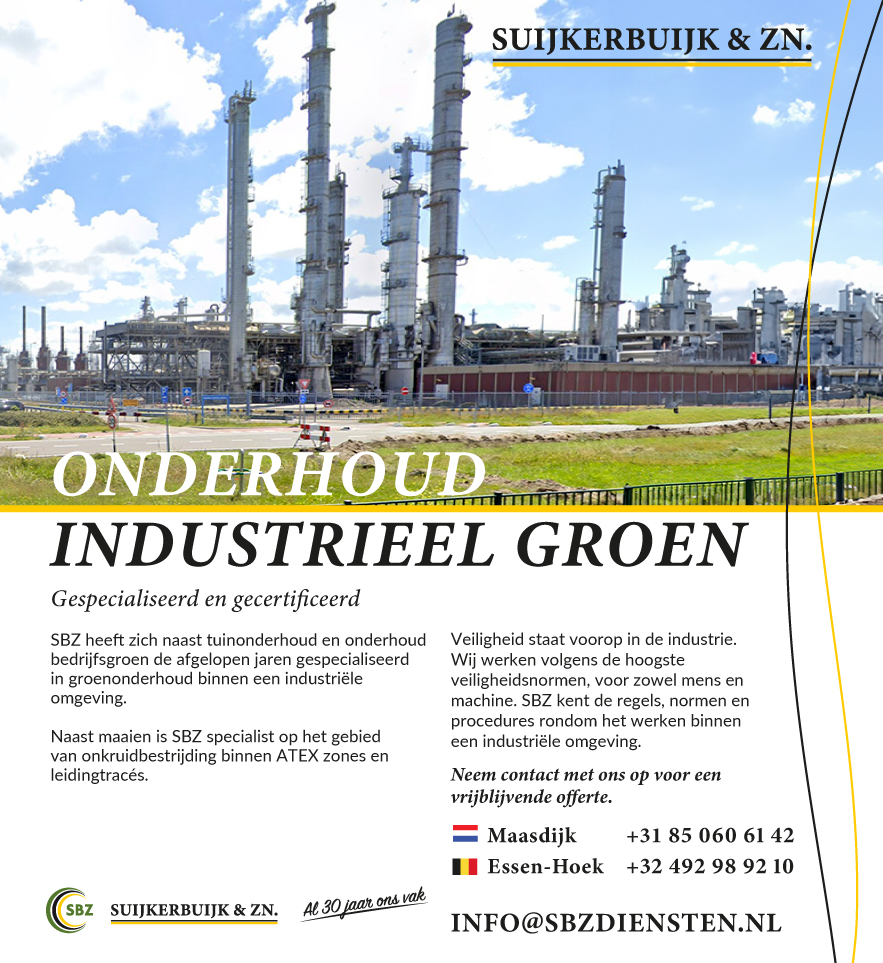 SUIJKERBUIJK & ZN.

ONDERHOUD
INDUSTRIEEL GROEN

Gespecialiseerd en gecertificeerd

SBZ heeft zich naast tuinonderhoud en onderhoud bedrijfsgroen de afgelopen jaren gespecialiseerd in groenonderhoud binnen een industriële omgeving.

Naast maaien is SBZ specialist op het gebied van onkruidbestrijding binnen ATEX zones en leidingtracés.

Veiligheid staat voorop in de industrie. Wij werken volgens de hoogste veiligheidsnormen, voor zowel mens en machine. SBZ kent de regels, normen en procedures rondom het werken binnen een industriële omgeving.

Neem contact met ons op voor een vrijblijvende offerte.

Maasdijk +31 85 060 61 42
Essen-Hoek +32 492 98 92 10

SBZ SUIJKERBUIJK & ZN. Al 30 jaar ons vak

INFO@SBZDIENSTEN.NL